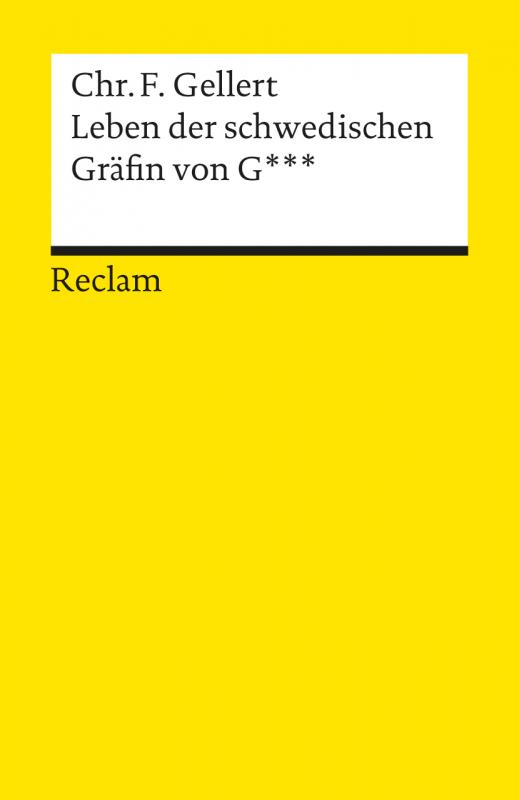 Chr. F. Gellert
Leben der schwedischen
Gräfin von G***

Reclam